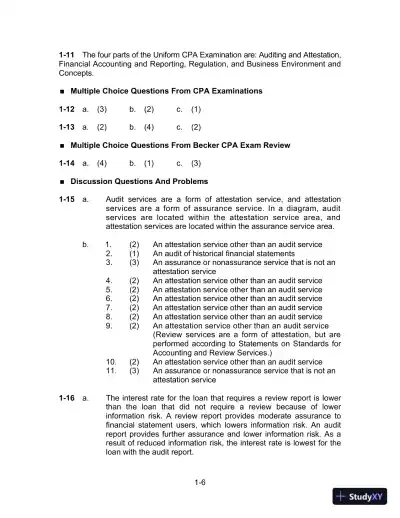 **1-11** The four parts of the Uniform CPA Examination are: Auditing and Attestation, Financial Accounting and Reporting, Regulation, and Business Environment and Concepts.

■ **Multiple Choice Questions From CPA Examinations**

**1-12** a. (3) b. (2) c. (1)

**1-13** a. (2) b. (4) c. (2)

■ **Multiple Choice Questions From Becker CPA Exam Review**

**1-14** a. (4) b. (1) c. (3)

■ **Discussion Questions And Problems**

**1-15** a. Audit services are a form of attestation service, and attestation services are a form of assurance service. In a diagram, audit services are located within the attestation service area, and attestation services are located within the assurance service area.

b. 1. (2) An attestation service other than an audit service
2. (1) An audit of historical financial statements
3. (3) An assurance or nonassurance service that is not an attestation service
4. (2) An attestation service other than an audit service
5. (2) An attestation service other than an audit service
6. (2) An attestation service other than an audit service
7. (2) An attestation service other than an audit service
8. (2) An attestation service other than an audit service
9. (2) An attestation service other than an audit service (Review services are a form of attestation, but are performed according to Statements on Standards for Accounting and Review Services.)
10. (2) An attestation service other than an audit service
11. (3) An assurance or nonassurance service that is not an attestation service

**1-16** a. The interest rate for the loan that requires a review report is lower than the loan that did not require a review because of lower information risk. A review report provides moderate assurance to financial statement users, which lowers information risk. An audit report provides further assurance and lower information risk. As a result of reduced information risk, the interest rate is lowest for the loan with the audit report.

1-6

StudyXY